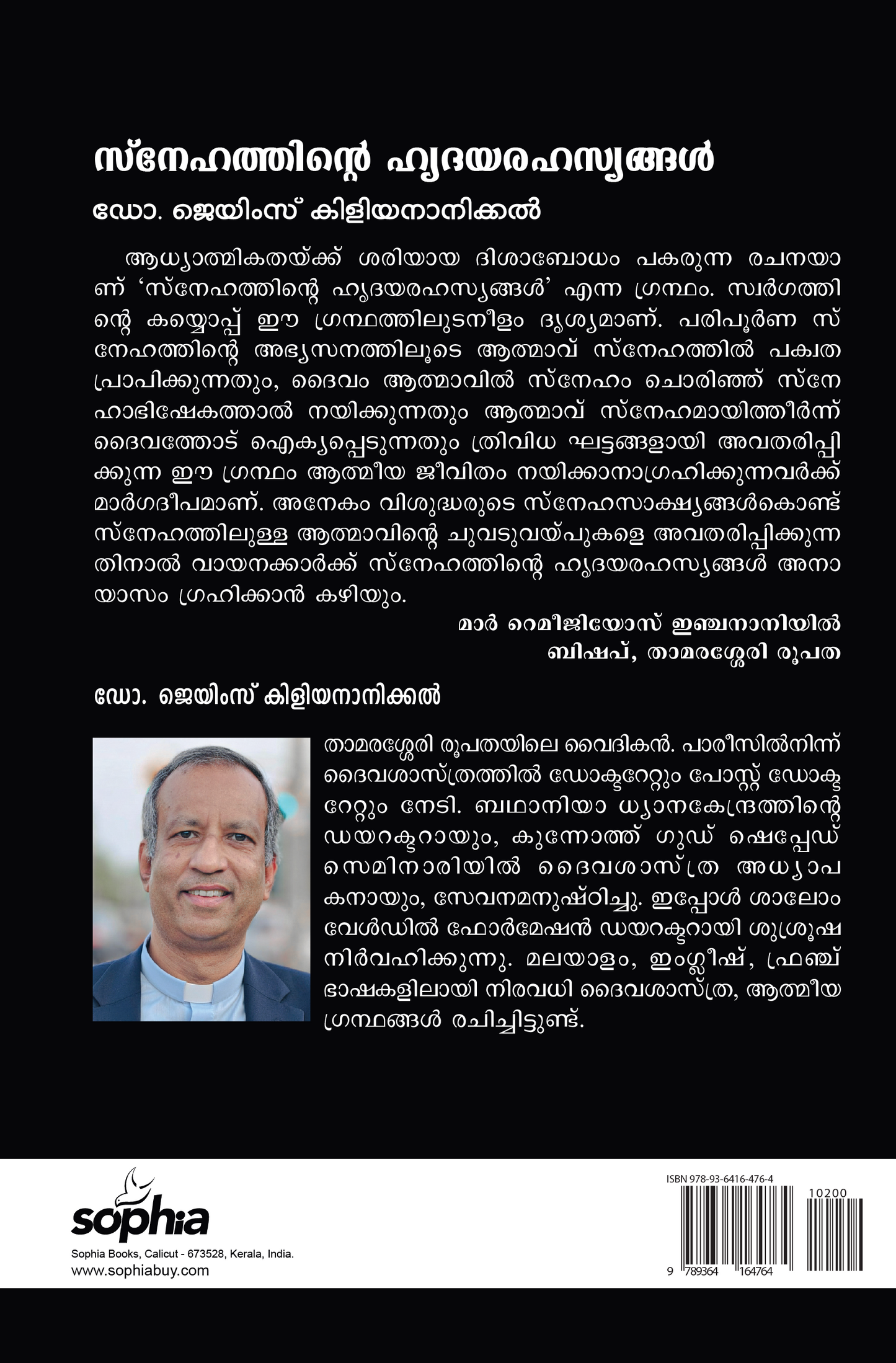 സ്നേഹത്തിന്റെ ഹൃദയരഹസ്യങ്ങൾ

ഡോ. ജെയിംസ് കിളിയനാനിക്കൽ

ആധ്യാത്മികതയ്ക്ക് ശരിയായ ദിശാബോധം പകരുന്ന രചനയാണ് 'സ്നേഹത്തിന്റെ ഹൃദയരഹസ്യങ്ങൾ' എന്ന ഗ്രന്ഥം. സ്വർഗത്തിന്റെ കയ്യൊപ്പ് ഈ ഗ്രന്ഥത്തിലുടനീളം ദൃശ്യമാണ്. പരിപൂർണ സ്നേഹത്തിന്റെ അഭ്യസനത്തിലൂടെ ആത്മാവ് സ്നേഹത്തിൽ പക്വത പ്രാപിക്കുന്നതും, ദൈവം ആത്മാവിൽ സ്നേഹം ചൊരിഞ്ഞ് സ്നേഹാഭിഷേകത്താൽ നയിക്കുന്നതും ആത്മാവ് സ്നേഹമായിത്തീർന്ന് ദൈവത്തോട് ഐക്യപ്പെടുന്നതും ത്രിവിധ ഘട്ടങ്ങളായി അവതരിപ്പിക്കുന്ന ഈ ഗ്രന്ഥം ആത്മീയ ജീവിതം നയിക്കാനാഗ്രഹിക്കുന്നവർക്ക് മാർഗദീപമാണ്. അനേകം വിശുദ്ധരുടെ സ്നേഹസാക്ഷ്യങ്ങൾകൊണ്ട് സ്നേഹത്തിലുള്ള ആത്മാവിന്റെ ചുവടുവയ്പുകളെ അവതരിപ്പിക്കുന്നതിനാൽ വായനക്കാർക്ക് സ്നേഹത്തിന്റെ ഹൃദയരഹസ്യങ്ങൾ അനായാസം ഗ്രഹിക്കാൻ കഴിയും.

മാർ റെമീജിയോസ് ഇഞ്ചനാനിയിൽ
ബിഷപ്, താമരശ്ശേരി രൂപത

ഡോ. ജെയിംസ് കിളിയനാനിക്കൽ

താമരശ്ശേരി രൂപതയിലെ വൈദികൻ. പാരീസിൽനിന്ന് ദൈവശാസ്ത്രത്തിൽ ഡോക്ടറേറ്റും പോസ്റ്റ് ഡോക്ടറേറ്റും നേടി. ബഥാനിയാ ധ്യാനകേന്ദ്രത്തിന്റെ ഡയറക്ടറായും, കുന്നോത്ത് ഗുഡ് ഷെപ്പേഡ് സെമിനാരിയിൽ ദൈവശാസ്ത്ര അധ്യാപകനായും, സേവനമനുഷ്ഠിച്ചു. ഇപ്പോൾ ശാലോം വേൾഡിൽ ഫോർമേഷൻ ഡയറക്ടറായി ശുശ്രൂഷ നിർവഹിക്കുന്നു. മലയാളം, ഇംഗ്ലീഷ്, ഫ്രഞ്ച് ഭാഷകളിലായി നിരവധി ദൈവശാസ്ത്ര, ആത്മീയ ഗ്രന്ഥങ്ങൾ രചിച്ചിട്ടുണ്ട്.

sophia
Sophia Books, Calicut - 673528, Kerala, India.
www.sophiabuy.com

ISBN 978-93-6416-476-4
10200
9 789364 164764